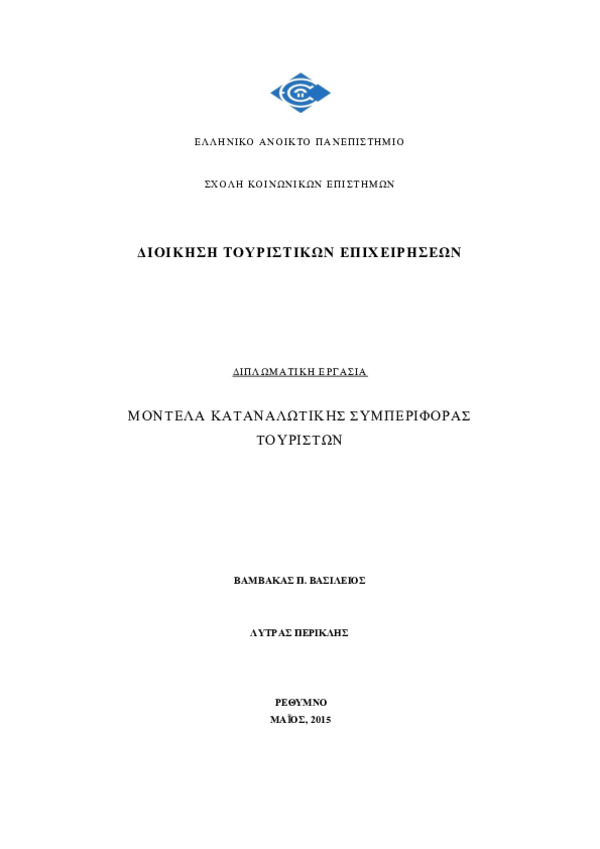 ΕΛΛΗΝΙΚΟ ΑΝΟΙΚΤΟ ΠΑΝΕΠΙΣΤΗΜΙΟ

ΣΧΟΛΗ ΚΟΙΝΩΝΙΚΩΝ ΕΠΙΣΤΗΜΩΝ

ΔΙΟΙΚΗΣΗ ΤΟΥΡΙΣΤΙΚΩΝ ΕΠΙΧΕΙΡΗΣΕΩΝ

ΔΙΠΛΩΜΑΤΙΚΗ ΕΡΓΑΣΙΑ

ΜΟΝΤΕΛΑ ΚΑΤΑΝΑΛΩΤΙΚΗΣ ΣΥΜΠΕΡΙΦΟΡΑΣ ΤΟΥΡΙΣΤΩΝ

ΒΑΜΒΑΚΑΣ Π. ΒΑΣΙΛΕΙΟΣ

ΛΥΤΡΑΣ ΠΕΡΙΚΛΗΣ

ΡΕΘΥΜΝΟ
ΜΑΪΟΣ, 2015